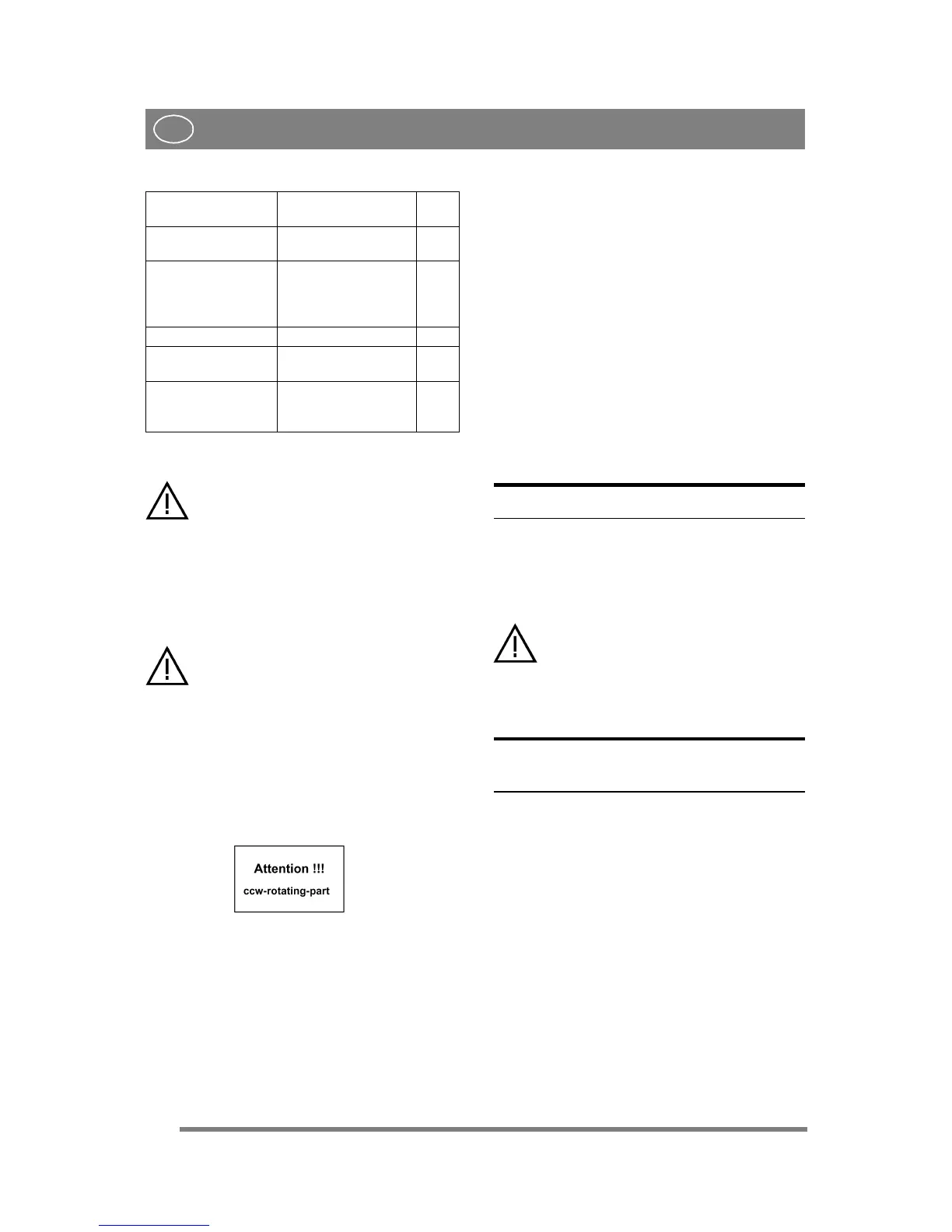 Attention !!!
ccw-rotating-part